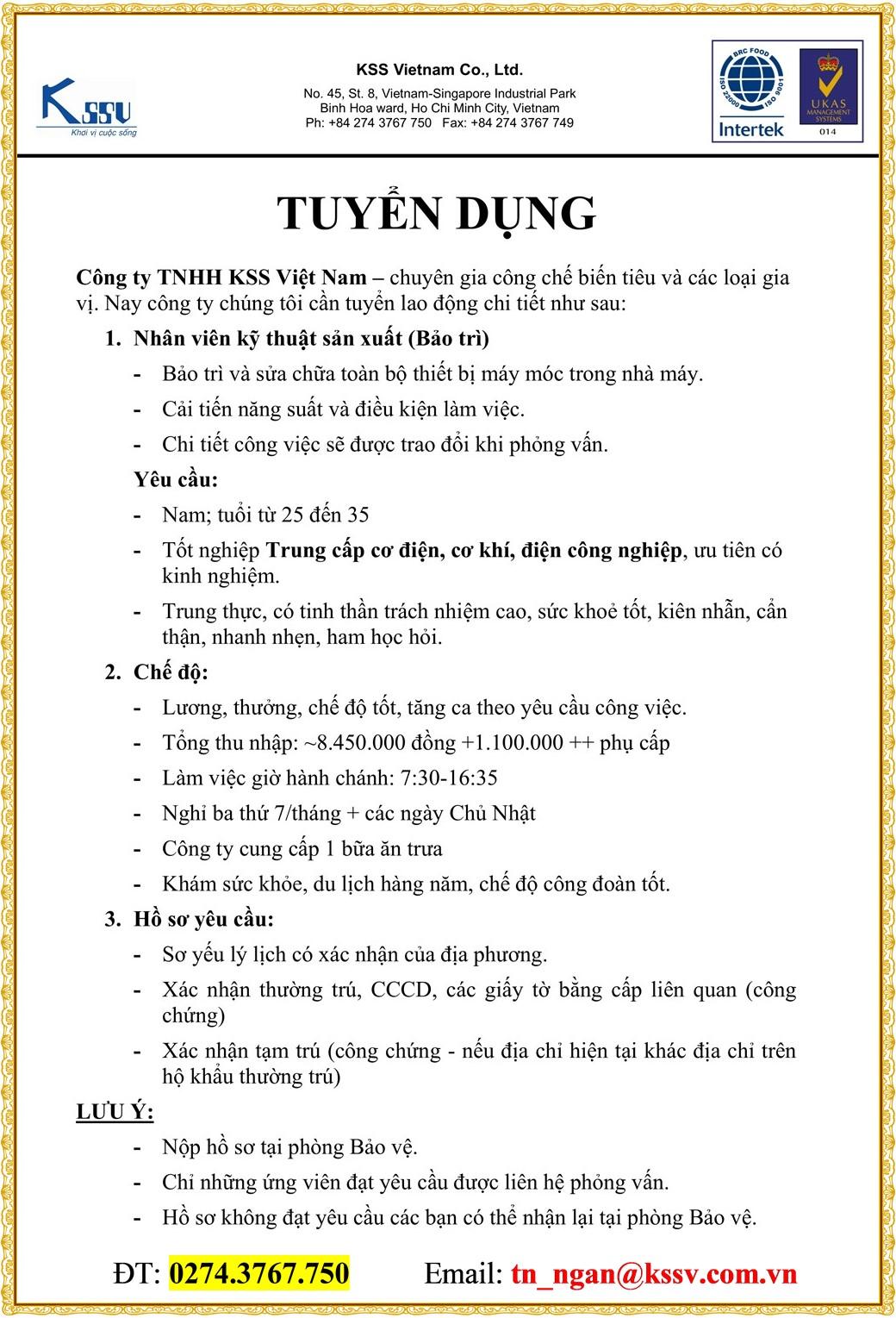 KSSV
Khơi vị cuộc sống

KSS Vietnam Co., Ltd.
No. 45, St. 8, Vietnam-Singapore Industrial Park
Binh Hoa ward, Ho Chi Minh City, Vietnam
Ph: +84 274 3767 750 Fax: +84 274 3767 749

BRC FOOD
ISO 22000 ISO 9001
Intertek
UKAS MANAGEMENT SYSTEMS
014

TUYỂN DỤNG

Công ty TNHH KSS Việt Nam – chuyên gia công chế biến tiêu và các loại gia vị. Nay công ty chúng tôi cần tuyển lao động chi tiết như sau:

1. Nhân viên kỹ thuật sản xuất (Bảo trì)
- Bảo trì và sửa chữa toàn bộ thiết bị máy móc trong nhà máy.
- Cải tiến năng suất và điều kiện làm việc.
- Chi tiết công việc sẽ được trao đổi khi phỏng vấn.

Yêu cầu:
- Nam; tuổi từ 25 đến 35
- Tốt nghiệp Trung cấp cơ điện, cơ khí, điện công nghiệp, ưu tiên có kinh nghiệm.
- Trung thực, có tinh thần trách nhiệm cao, sức khoẻ tốt, kiên nhẫn, cẩn thận, nhanh nhẹn, ham học hỏi.

2. Chế độ:
- Lương, thưởng, chế độ tốt, tăng ca theo yêu cầu công việc.
- Tổng thu nhập: ~8.450.000 đồng +1.100.000 ++ phụ cấp
- Làm việc giờ hành chánh: 7:30-16:35
- Nghỉ ba thứ 7/tháng + các ngày Chủ Nhật
- Công ty cung cấp 1 bữa ăn trưa
- Khám sức khỏe, du lịch hàng năm, chế độ công đoàn tốt.

3. Hồ sơ yêu cầu:
- Sơ yếu lý lịch có xác nhận của địa phương.
- Xác nhận thường trú, CCCD, các giấy tờ bằng cấp liên quan (công chứng)
- Xác nhận tạm trú (công chứng - nếu địa chỉ hiện tại khác địa chỉ trên hộ khẩu thường trú)

LƯU Ý:
- Nộp hồ sơ tại phòng Bảo vệ.
- Chỉ những ứng viên đạt yêu cầu được liên hệ phỏng vấn.
- Hồ sơ không đạt yêu cầu các bạn có thể nhận lại tại phòng Bảo vệ.

ĐT: 0274.3767.750 Email: tn_ngan@kssv.com.vn